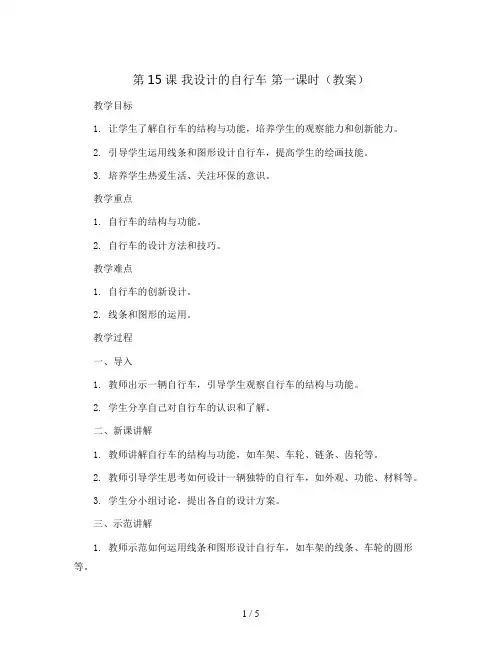 第 15 课 我设计的自行车 第一课时（教案）

教学目标

1. 让学生了解自行车的结构与功能，培养学生的观察能力和创新能力。

2. 引导学生运用线条和图形设计自行车，提高学生的绘画技能。

3. 培养学生热爱生活、关注环保的意识。

教学重点

1. 自行车的结构与功能。

2. 自行车的设计方法和技巧。

教学难点

1. 自行车的创新设计。

2. 线条和图形的运用。

教学过程

一、导入

1. 教师出示一辆自行车，引导学生观察自行车的结构与功能。

2. 学生分享自己对自行车的认识和了解。

二、新课讲解

1. 教师讲解自行车的结构与功能，如车架、车轮、链条、齿轮等。

2. 教师引导学生思考如何设计一辆独特的自行车，如外观、功能、材料等。

3. 学生分小组讨论，提出各自的设计方案。

三、示范讲解

1. 教师示范如何运用线条和图形设计自行车，如车架的线条、车轮的圆形等。

1 / 5